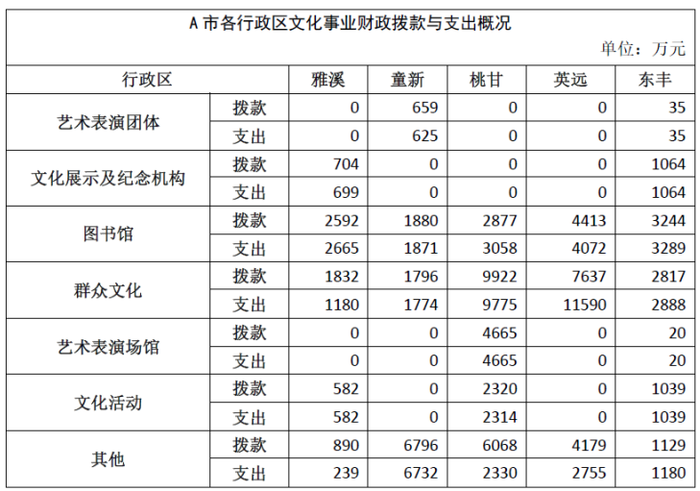 A市各行政区文化事业财政拨款与支出概况

单位：万元

| 行政区 | | 雅溪 | 童新 | 桃甘 | 英远 | 东丰 |
|---|---|---|---|---|---|---|
| 艺术表演团体 | 拨款 | 0 | 659 | 0 | 0 | 35 |
| | 支出 | 0 | 625 | 0 | 0 | 35 |
| 文化展示及纪念机构 | 拨款 | 704 | 0 | 0 | 0 | 1064 |
| | 支出 | 699 | 0 | 0 | 0 | 1064 |
| 图书馆 | 拨款 | 2592 | 1880 | 2877 | 4413 | 3244 |
| | 支出 | 2665 | 1871 | 3058 | 4072 | 3289 |
| 群众文化 | 拨款 | 1832 | 1796 | 9922 | 7637 | 2817 |
| | 支出 | 1180 | 1774 | 9775 | 11590 | 2888 |
| 艺术表演场馆 | 拨款 | 0 | 0 | 4665 | 0 | 20 |
| | 支出 | 0 | 0 | 4665 | 0 | 20 |
| 文化活动 | 拨款 | 582 | 0 | 2320 | 0 | 1039 |
| | 支出 | 582 | 0 | 2314 | 0 | 1039 |
| 其他 | 拨款 | 890 | 6796 | 6068 | 4179 | 1129 |
| | 支出 | 239 | 6732 | 2330 | 2755 | 1180 |